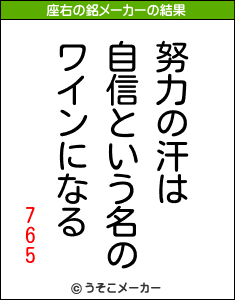 座右の銘メーカーの結果

努力の汗は
自信という名の
ワインになる

765

© うそこメーカー